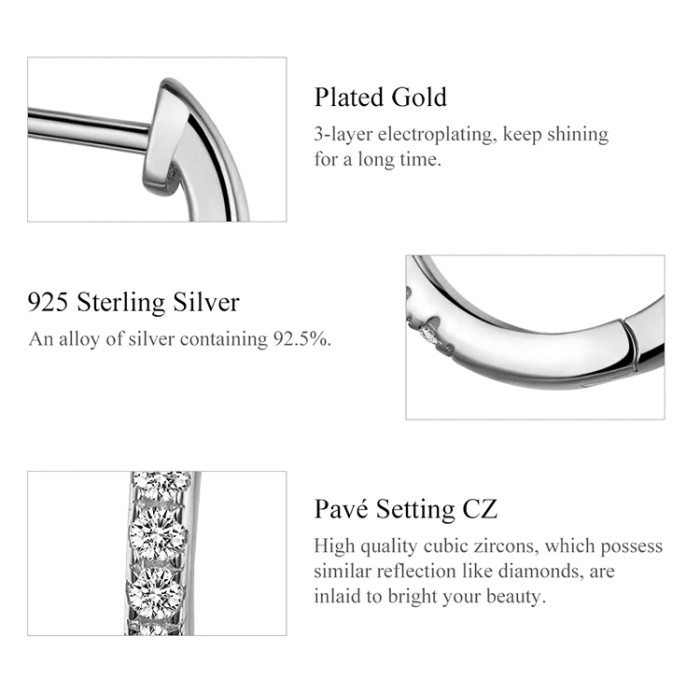 Plated Gold

3-layer electroplating, keep shining for a long time.

925 Sterling Silver

An alloy of silver containing 92.5%.

Pavé Setting CZ

High quality cubic zircons, which possess similar reflection like diamonds, are inlaid to bright your beauty.